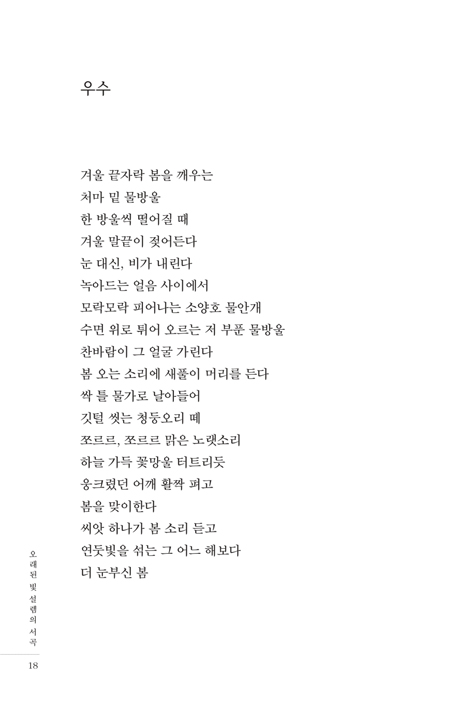 우수

겨울 끝자락 봄을 깨우는
처마 밑 물방울
한 방울씩 떨어질 때
겨울 말끝이 젖어든다
눈 대신, 비가 내린다
녹아드는 얼음 사이에서
모락모락 피어나는 소양호 물안개
수면 위로 튀어 오르는 저 부푼 물방울
찬바람이 그 얼굴 가린다
봄 오는 소리에 새풀이 머리를 든다
싹 틀 물가로 날아들어
깃털 씻는 청둥오리 떼
쪼르르, 쪼르르 맑은 노랫소리
하늘 가득 꽃망울 터트리듯
웅크렸던 어깨 활짝 펴고
봄을 맞이한다
씨앗 하나가 봄 소리 듣고
연둣빛을 섞는 그 어느 해보다
더 눈부신 봄

오래된 빛 설렘의 서곡

18